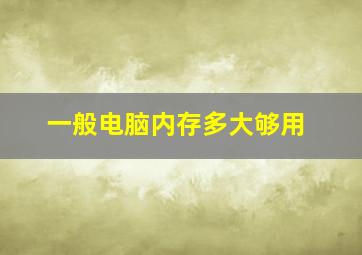 一般电脑内存多大够用